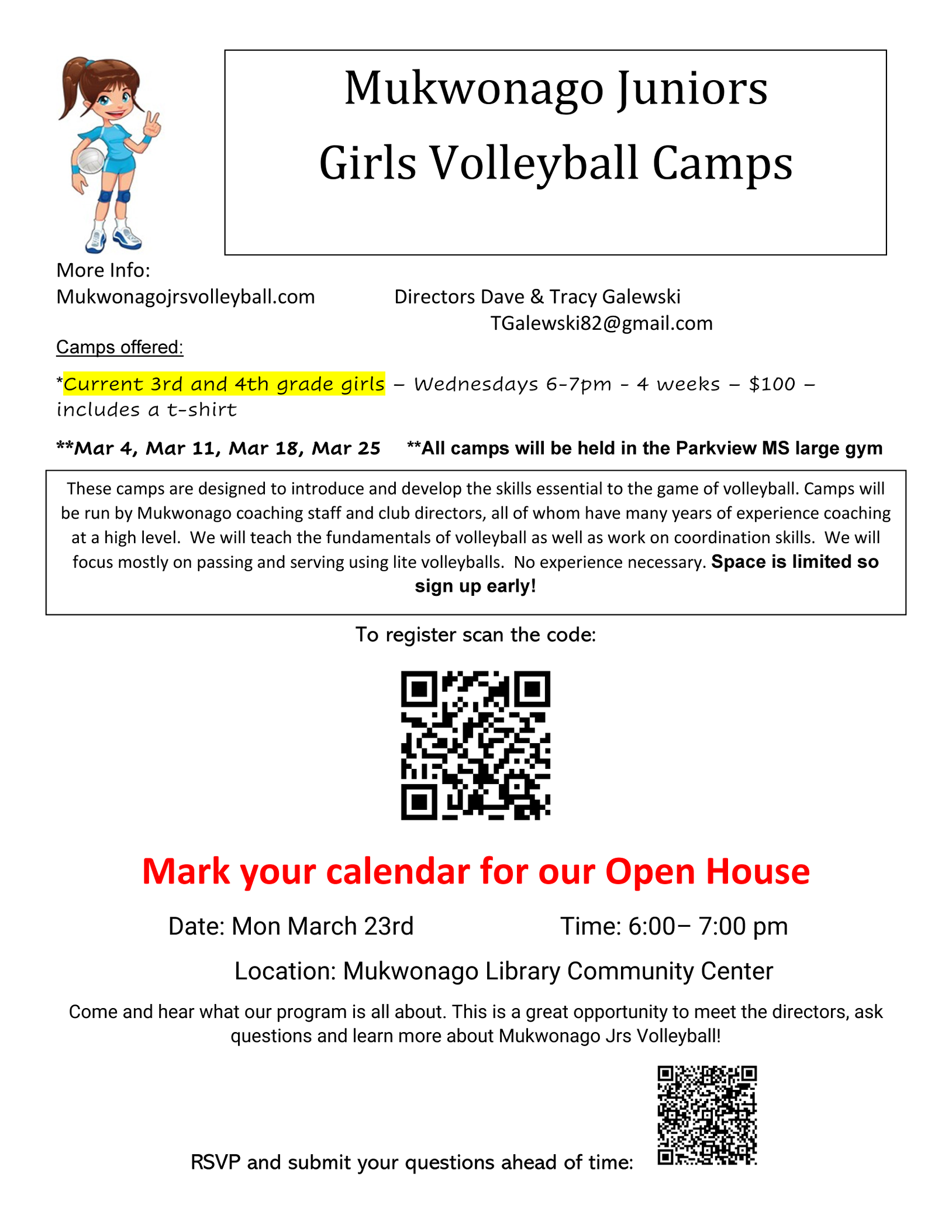 Mukwonago Juniors
Girls Volleyball Camps

More Info:
Mukwonagojrsvolleyball.com

Directors Dave & Tracy Galewski
TGalewski82@gmail.com

Camps offered:

*Current 3rd and 4th grade girls – Wednesdays 6-7pm - 4 weeks – $100 – includes a t-shirt

**Mar 4, Mar 11, Mar 18, Mar 25 **All camps will be held in the Parkview MS large gym

These camps are designed to introduce and develop the skills essential to the game of volleyball. Camps will be run by Mukwonago coaching staff and club directors, all of whom have many years of experience coaching at a high level. We will teach the fundamentals of volleyball as well as work on coordination skills. We will focus mostly on passing and serving using lite volleyballs. No experience necessary. Space is limited so sign up early!

To register scan the code:

Mark your calendar for our Open House

Date: Mon March 23rd

Time: 6:00– 7:00 pm

Location: Mukwonago Library Community Center

Come and hear what our program is all about. This is a great opportunity to meet the directors, ask questions and learn more about Mukwonago Jrs Volleyball!

RSVP and submit your questions ahead of time: